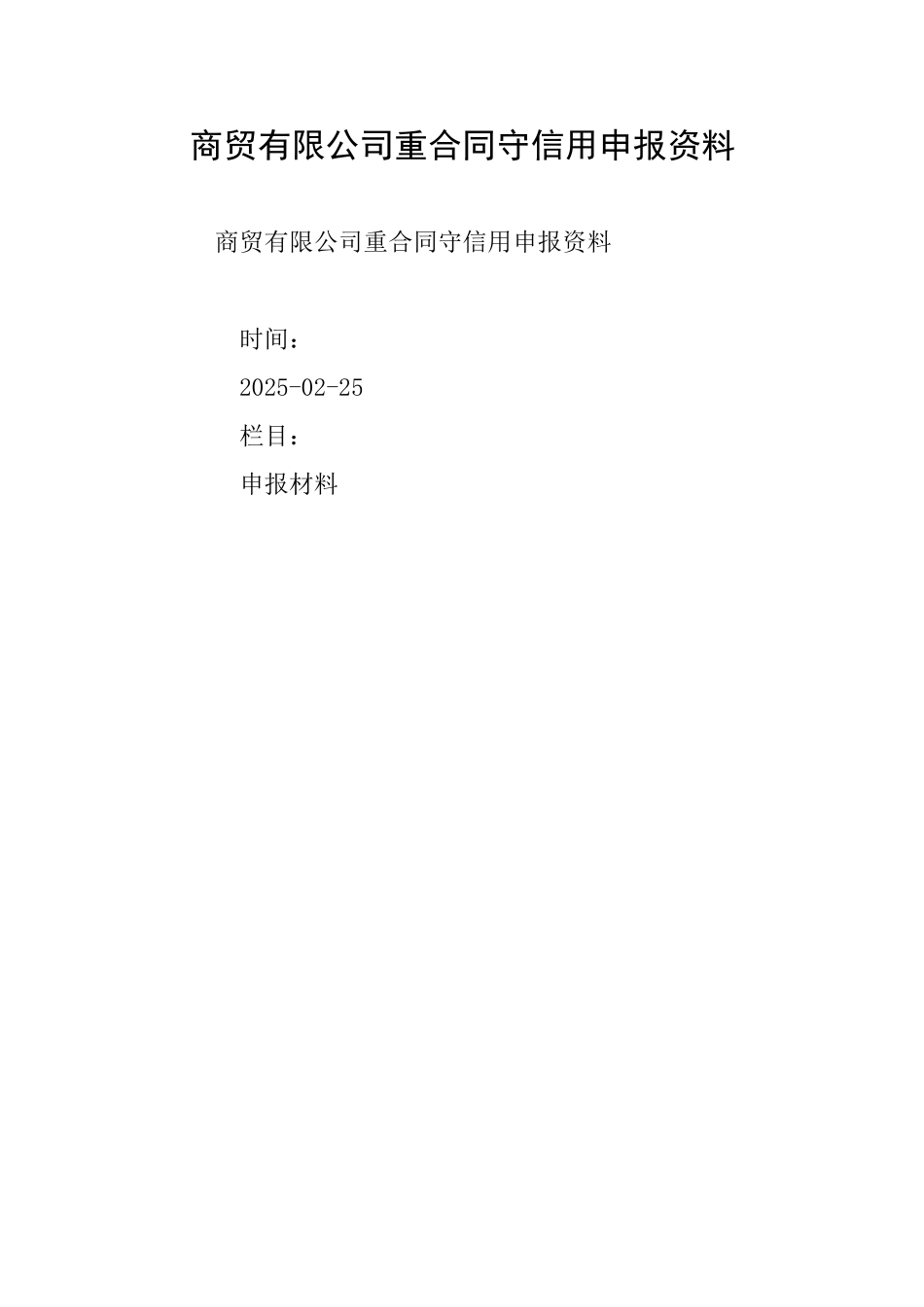 商贸有限公司重合同守信用申报资料

商贸有限公司重合同守信用申报资料

时间：

2025-02-25

栏目：

申报材料